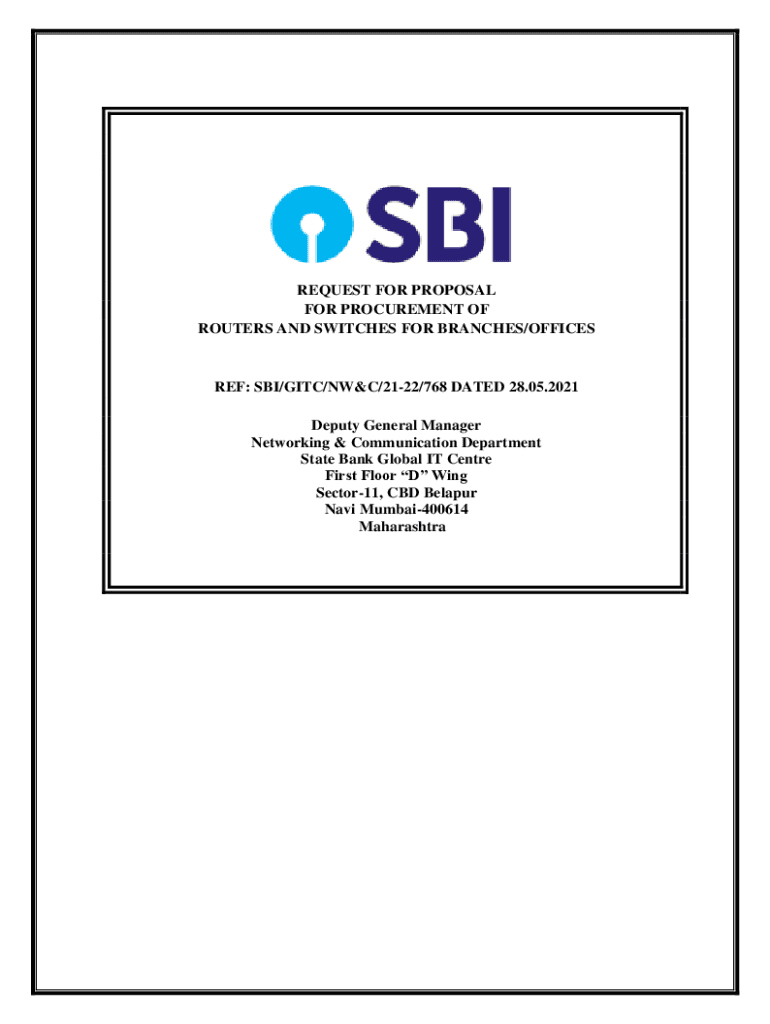 SBI

REQUEST FOR PROPOSAL
FOR PROCUREMENT OF
ROUTERS AND SWITCHES FOR BRANCHES/OFFICES

REF: SBI/GITC/NW&C/21-22/768 DATED 28.05.2021

Deputy General Manager
Networking & Communication Department
State Bank Global IT Centre
First Floor "D" Wing
Sector-11, CBD Belapur
Navi Mumbai-400614
Maharashtra